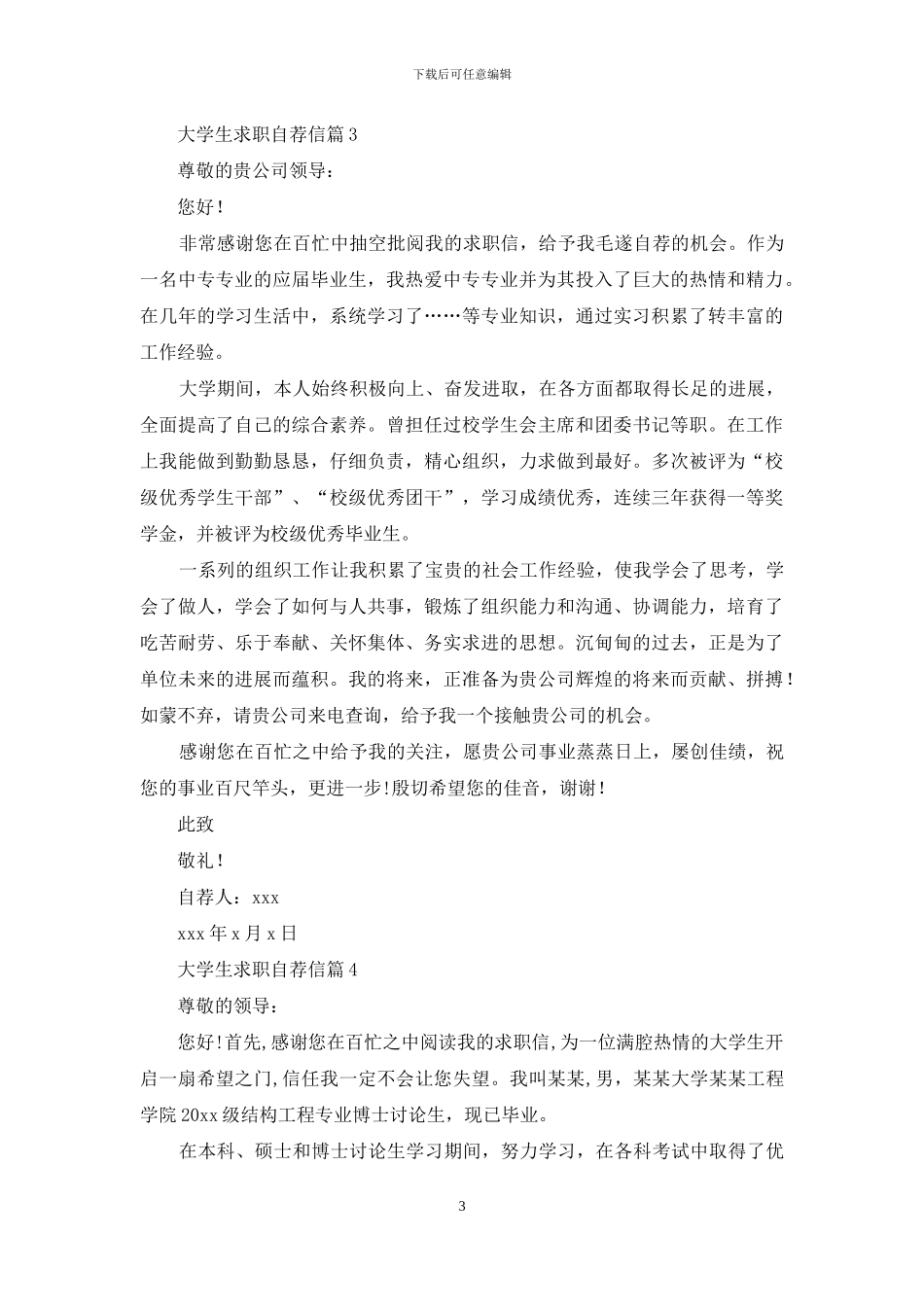 下载后可任意编辑

大学生求职自荐信篇 3

尊敬的贵公司领导：

您好！

非常感谢您在百忙中抽空批阅我的求职信，给予我毛遂自荐的机会。作为一名中专专业的应届毕业生，我热爱中专专业并为其投入了巨大的热情和精力。在几年的学习生活中，系统学习了……等专业知识，通过实习积累了转丰富的工作经验。

大学期间，本人始终积极向上、奋发进取，在各方面都取得长足的进展，全面提高了自己的综合素养。曾担任过校学生会主席和团委书记等职。在工作上我能做到勤勤恳恳，仔细负责，精心组织，力求做到最好。多次被评为“校级优秀学生干部”、“校级优秀团干”，学习成绩优秀，连续三年获得一等奖学金，并被评为校级优秀毕业生。

一系列的组织工作让我积累了宝贵的社会工作经验，使我学会了思考，学会了做人，学会了如何与人共事，锻炼了组织能力和沟通、协调能力，培育了吃苦耐劳、乐于奉献、关怀集体、务实求进的思想。沉甸甸的过去，正是为了单位未来的进展而蕴积。我的将来，正准备为贵公司辉煌的将来而贡献、拼搏！如蒙不弃，请贵公司来电查询，给予我一个接触贵公司的机会。

感谢您在百忙之中给予我的关注，愿贵公司事业蒸蒸日上，屡创佳绩，祝您的事业百尺竿头，更进一步!殷切希望您的佳音，谢谢！

此致

敬礼！

自荐人：xxx

xxx 年 x 月 x 日

大学生求职自荐信篇 4

尊敬的领导：

您好!首先,感谢您在百忙之中阅读我的求职信,为一位满腔热情的大学生开启一扇希望之门,信任我一定不会让您失望。我叫某某，男，某某大学某某工程学院 20xx 级结构工程专业博士讨论生，现已毕业。

在本科、硕士和博士讨论生学习期间，努力学习，在各科考试中取得了优

3